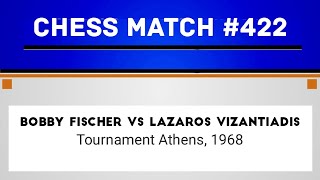 CHESS MATCH #422

BOBBY FISCHER VS LAZAROS VIZANTIADIS
Tournament Athens, 1968